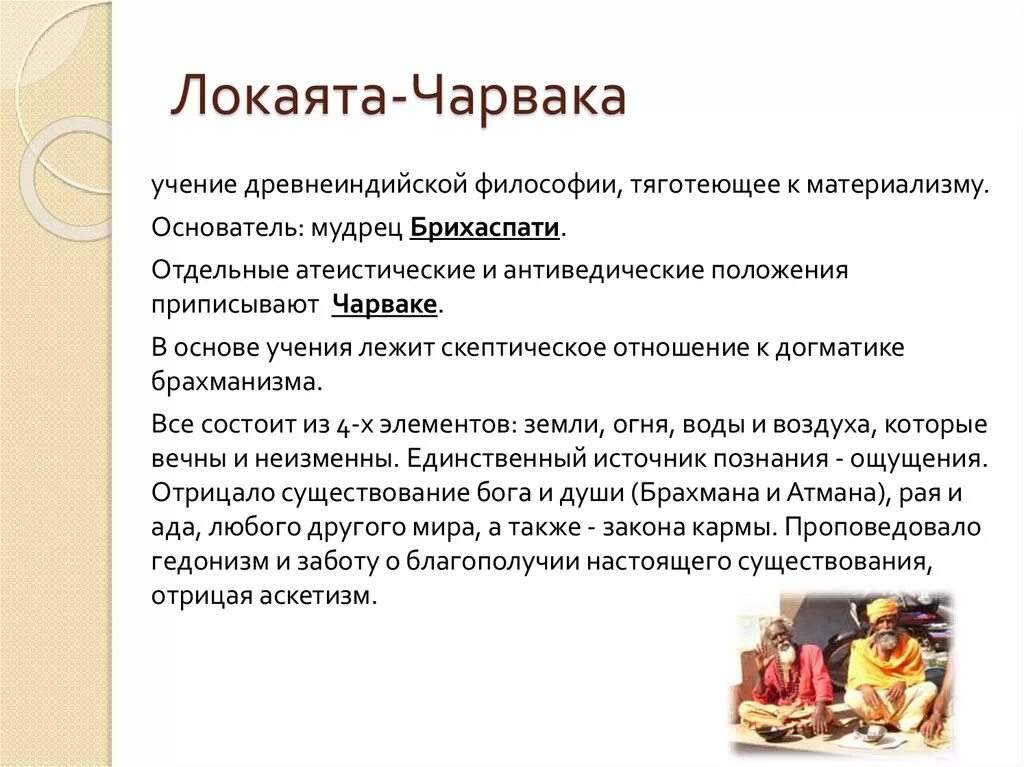 Локаята-Чарвака

учение древнеиндийской философии, тяготеющее к материализму.

Основатель: мудрец Брихаспати.

Отдельные атеистические и антиведические положения приписывают Чарваке.

В основе учения лежит скептическое отношение к догматике брахманизма.

Все состоит из 4-х элементов: земли, огня, воды и воздуха, которые вечны и неизменны. Единственный источник познания - ощущения. Отрицало существование бога и души (Брахмана и Атмана), рая и ада, любого другого мира, а также - закона кармы. Проповедовало гедонизм и заботу о благополучии настоящего существования, отрицая аскетизм.